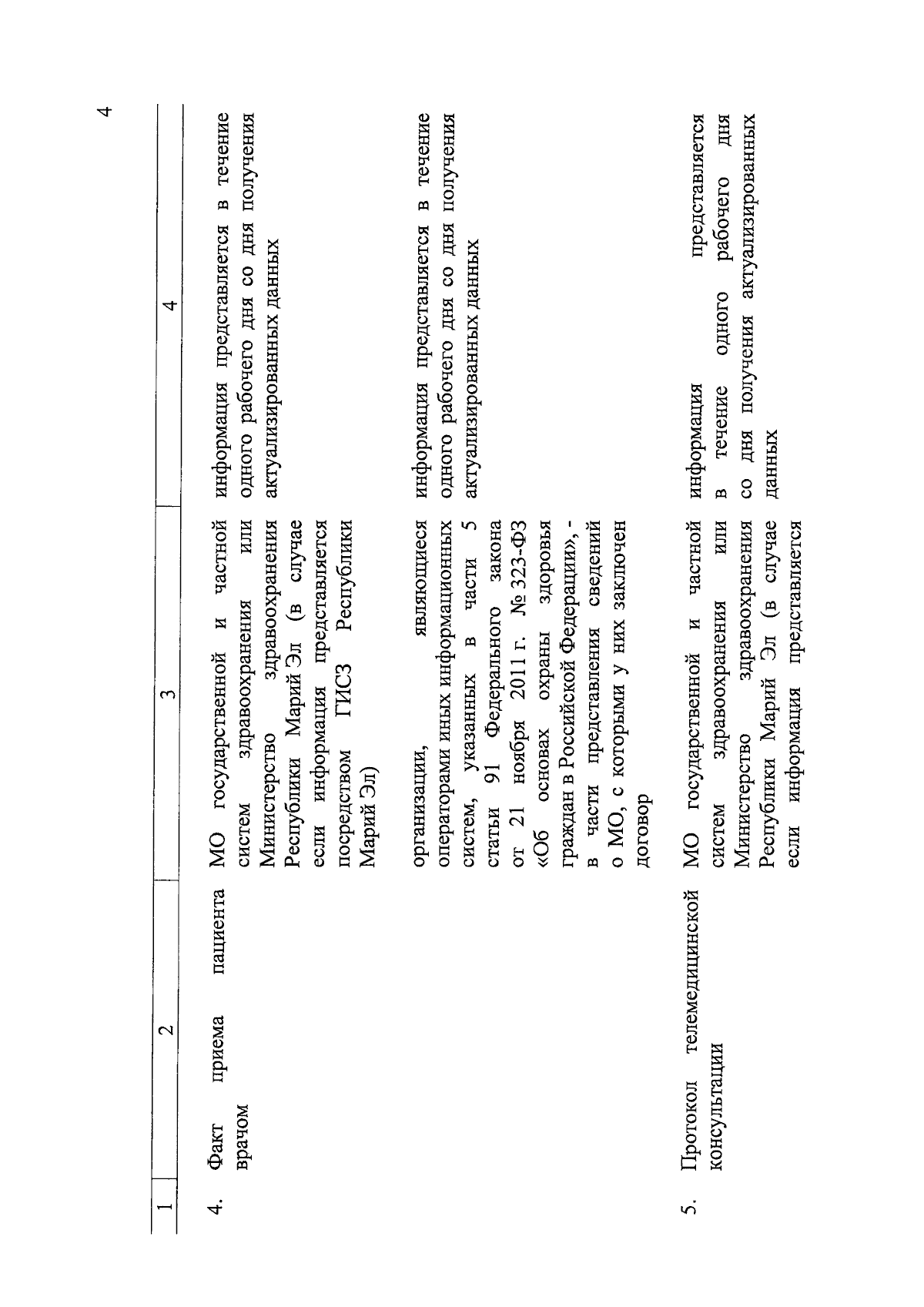 4

| 1 | 2 | 3 | 4 |
|---|---|---|---|
| 4. | Факт приема пациента врачом | МО государственной и частной систем здравоохранения или Министерство здравоохранения Республики Марий Эл (в случае если информация представляется посредством ГИСЗ Республики Марий Эл) | информация представляется в течение одного рабочего дня со дня получения актуализированных данных |
| | | организации, являющиеся операторами иных информационных систем, указанных в части 5 статьи 91 Федерального закона от 21 ноября 2011 г. № 323-ФЗ «Об основах охраны здоровья граждан в Российской Федерации», - в части представления сведений о МО, с которыми у них заключен договор | информация представляется в течение одного рабочего дня со дня получения актуализированных данных |
| 5. | Протокол телемедицинской консультации | МО государственной и частной систем здравоохранения или Министерство здравоохранения Республики Марий Эл (в случае если информация представляется | информация представляется в течение одного рабочего дня со дня получения актуализированных данных |